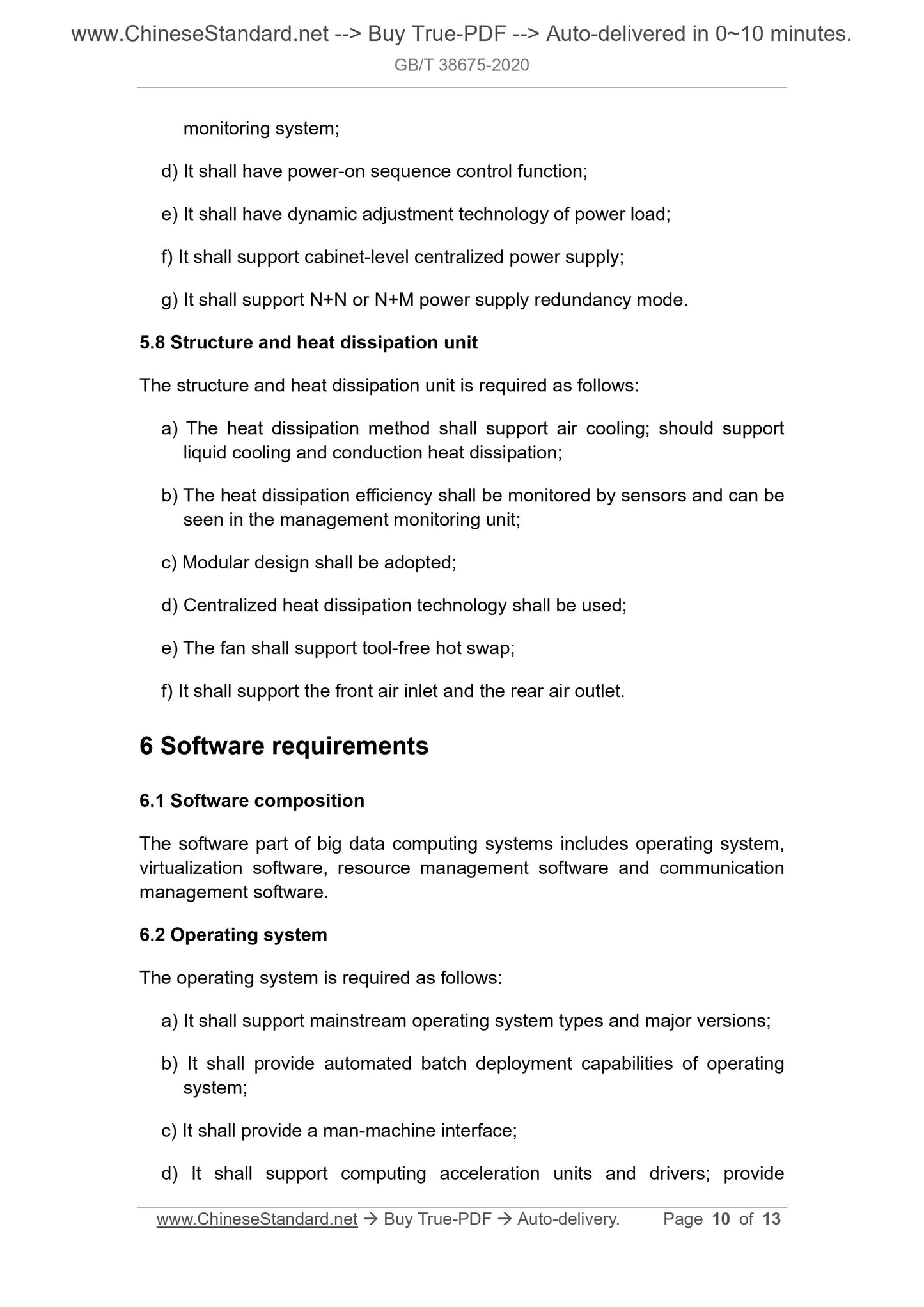 www.ChineseStandard.net --> Buy True-PDF --> Auto-delivered in 0~10 minutes.
GB/T 38675-2020

monitoring system;

d) It shall have power-on sequence control function;

e) It shall have dynamic adjustment technology of power load;

f) It shall support cabinet-level centralized power supply;

g) It shall support N+N or N+M power supply redundancy mode.

5.8 Structure and heat dissipation unit

The structure and heat dissipation unit is required as follows:

a) The heat dissipation method shall support air cooling; should support liquid cooling and conduction heat dissipation;

b) The heat dissipation efficiency shall be monitored by sensors and can be seen in the management monitoring unit;

c) Modular design shall be adopted;

d) Centralized heat dissipation technology shall be used;

e) The fan shall support tool-free hot swap;

f) It shall support the front air inlet and the rear air outlet.

6 Software requirements

6.1 Software composition

The software part of big data computing systems includes operating system, virtualization software, resource management software and communication management software.

6.2 Operating system

The operating system is required as follows:

a) It shall support mainstream operating system types and major versions;

b) It shall provide automated batch deployment capabilities of operating system;

c) It shall provide a man-machine interface;

d) It shall support computing acceleration units and drivers; provide

www.ChineseStandard.net → Buy True-PDF → Auto-delivery. Page 10 of 13